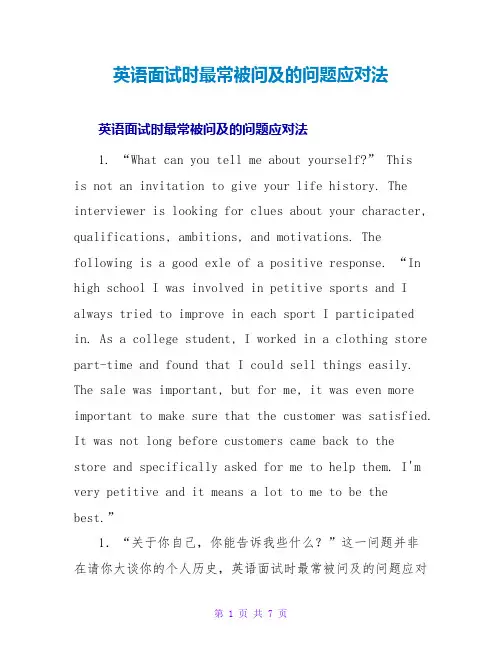 英语面试时最常被问及的问题应对法

英语面试时最常被问及的问题应对法

1. “What can you tell me about yourself?” This is not an invitation to give your life history. The interviewer is looking for clues about your character, qualifications, ambitions, and motivations. The following is a good exle of a positive response. “In high school I was involved in petitive sports and I always tried to improve in each sport I participated in. As a college student, I worked in a clothing store part-time and found that I could sell things easily. The sale was important, but for me, it was even more important to make sure that the customer was satisfied. It was not long before customers came back to the store and specifically asked for me to help them. I'm very petitive and it means a lot to me to be the best.”

1. “关于你自己，你能告诉我些什么？”这一问题并非在请你大谈你的个人历史，英语面试时最常被问及的问题应对

第 1 页 共 7 页